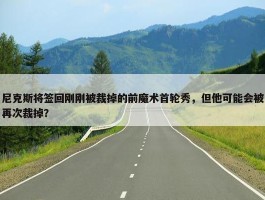 尼克斯将签回刚刚被裁掉的前魔术首轮秀，但他可能会被再次裁掉?